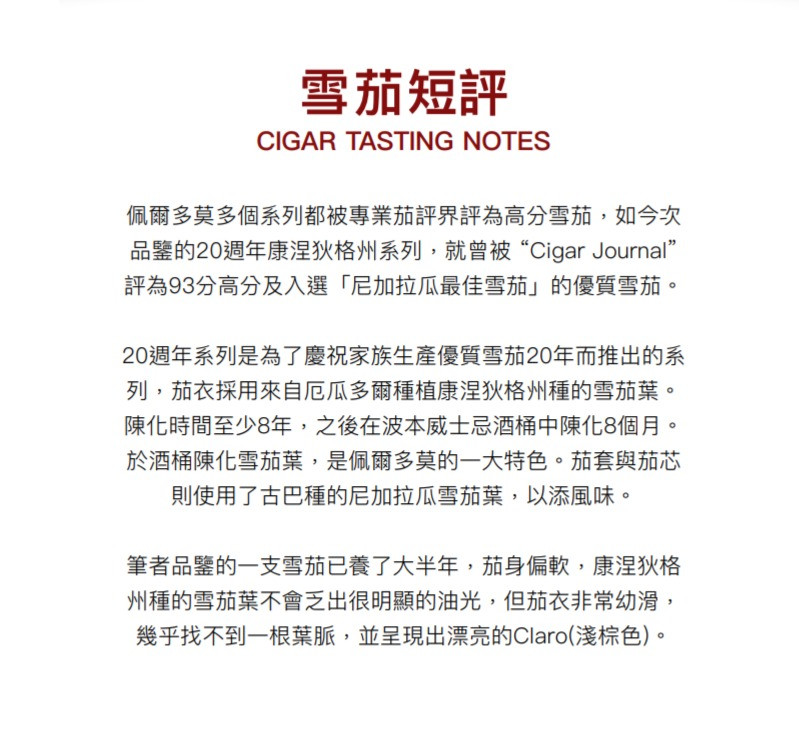 雪茄短評
CIGAR TASTING NOTES

佩爾多莫多個系列都被專業茄評界評為高分雪茄，如今次品鑒的20週年康涅狄格州系列，就曾被“Cigar Journal”評為93分高分及入選「尼加拉瓜最佳雪茄」的優質雪茄。

20週年系列是為了慶祝家族生產優質雪茄20年而推出的系列，茄衣採用來自厄瓜多爾種植康涅狄格州種的雪茄葉。陳化時間至少8年，之後在波本威士忌酒桶中陳化8個月。於酒桶陳化雪茄葉，是佩爾多莫的一大特色。茄套與茄芯則使用了古巴種的尼加拉瓜雪茄葉，以添風味。

筆者品鑒的一支雪茄已養了大半年，茄身偏軟，康涅狄格州種的雪茄葉不會乏出很明顯的油光，但茄衣非常幼滑，幾乎找不到一根葉脈，並呈現出漂亮的Claro(淺棕色)。